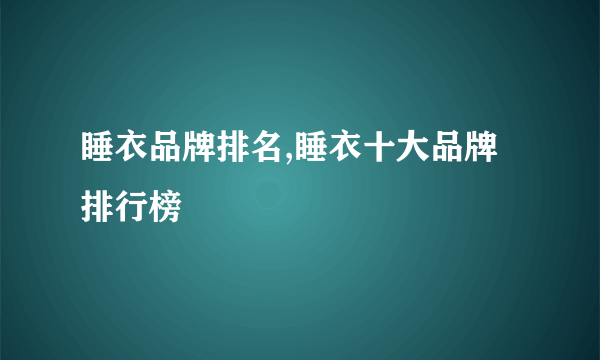 睡衣品牌排名,睡衣十大品牌排行榜